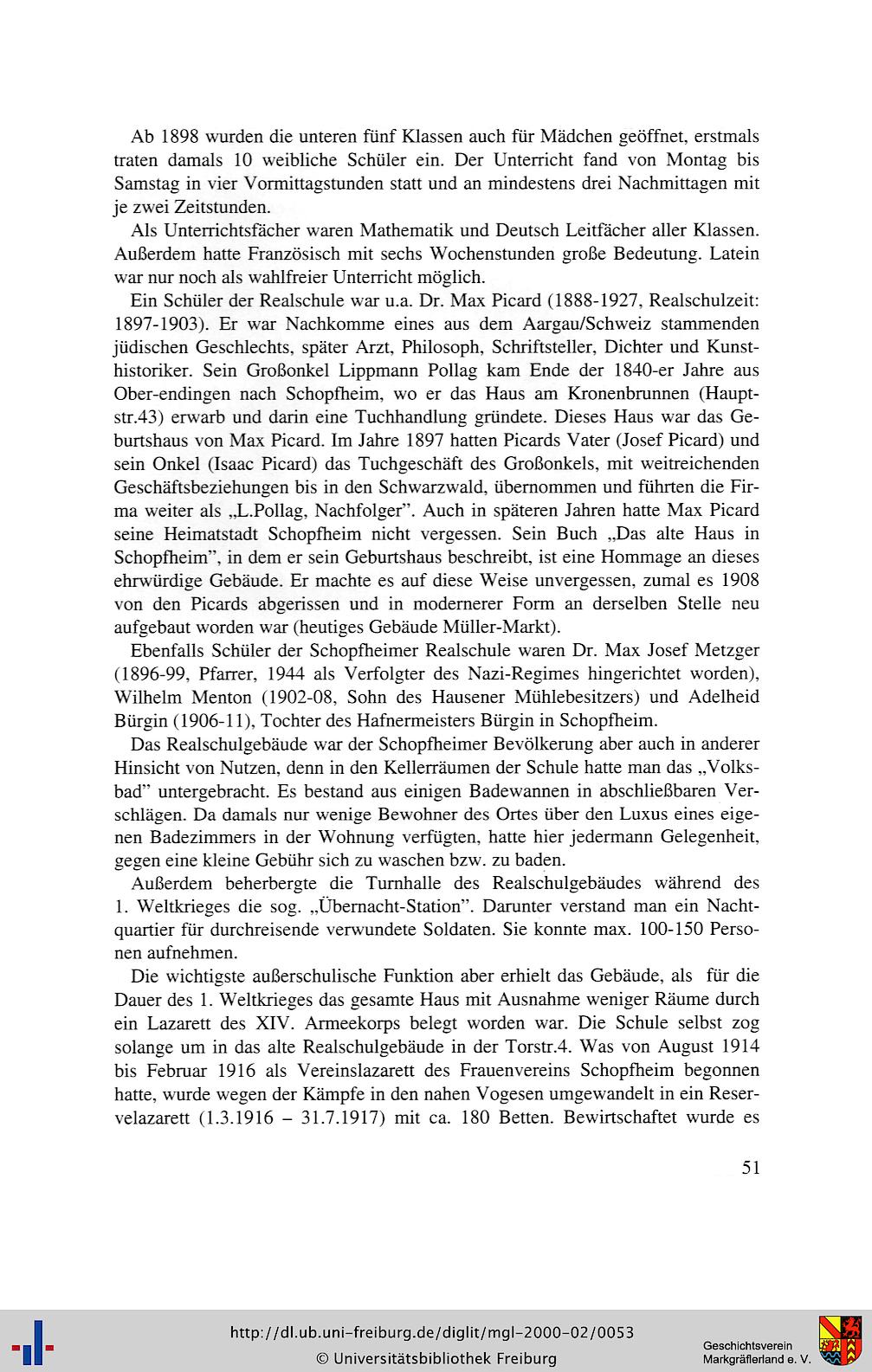 Ab 1898 wurden die unteren fünf Klassen auch für Mädchen geöffnet, erstmals traten damals 10 weibliche Schüler ein. Der Unterricht fand von Montag bis Samstag in vier Vormittagstunden statt und an mindestens drei Nachmittagen mit je zwei Zeitstunden.

Als Unterrichtsfächer waren Mathematik und Deutsch Leitfächer aller Klassen. Außerdem hatte Französisch mit sechs Wochenstunden große Bedeutung. Latein war nur noch als wahlfreier Unterricht möglich.

Ein Schüler der Realschule war u.a. Dr. Max Picard (1888-1927, Realschulzeit: 1897-1903). Er war Nachkomme eines aus dem Aargau/Schweiz stammenden jüdischen Geschlechts, später Arzt, Philosoph, Schriftsteller, Dichter und Kunsthistoriker. Sein Großonkel Lippmann Pollag kam Ende der 1840-er Jahre aus Ober-endingen nach Schopfheim, wo er das Haus am Kronenbrunnen (Hauptstr.43) erwarb und darin eine Tuchhandlung gründete. Dieses Haus war das Geburtshaus von Max Picard. Im Jahre 1897 hatten Picards Vater (Josef Picard) und sein Onkel (Isaac Picard) das Tuchgeschäft des Großonkels, mit weitreichenden Geschäftsbeziehungen bis in den Schwarzwald, übernommen und führten die Firma weiter als „L.Pollag, Nachfolger". Auch in späteren Jahren hatte Max Picard seine Heimatstadt Schopfheim nicht vergessen. Sein Buch „Das alte Haus in Schopfheim", in dem er sein Geburtshaus beschreibt, ist eine Hommage an dieses ehrwürdige Gebäude. Er machte es auf diese Weise unvergessen, zumal es 1908 von den Picards abgerissen und in modernerer Form an derselben Stelle neu aufgebaut worden war (heutiges Gebäude Müller-Markt).

Ebenfalls Schüler der Schopfheimer Realschule waren Dr. Max Josef Metzger (1896-99, Pfarrer, 1944 als Verfolgter des Nazi-Regimes hingerichtet worden), Wilhelm Menton (1902-08, Sohn des Hausener Mühlebesitzers) und Adelheid Bürgin (1906-11), Tochter des Hafnermeisters Bürgin in Schopfheim.

Das Realschulgebäude war der Schopfheimer Bevölkerung aber auch in anderer Hinsicht von Nutzen, denn in den Kellerräumen der Schule hatte man das „Volksbad" untergebracht. Es bestand aus einigen Badewannen in abschließbaren Verschlägen. Da damals nur wenige Bewohner des Ortes über den Luxus eines eigenen Badezimmers in der Wohnung verfügten, hatte hier jedermann Gelegenheit, gegen eine kleine Gebühr sich zu waschen bzw. zu baden.

Außerdem beherbergte die Turnhalle des Realschulgebäudes während des 1. Weltkrieges die sog. „Übernacht-Station". Darunter verstand man ein Nachtquartier für durchreisende verwundete Soldaten. Sie konnte max. 100-150 Personen aufnehmen.

Die wichtigste außerschulische Funktion aber erhielt das Gebäude, als für die Dauer des 1. Weltkrieges das gesamte Haus mit Ausnahme weniger Räume durch ein Lazarett des XIV. Armeekorps belegt worden war. Die Schule selbst zog solange um in das alte Realschulgebäude in der Torstr.4. Was von August 1914 bis Februar 1916 als Vereinslazarett des Frauenvereins Schopfheim begonnen hatte, wurde wegen der Kämpfe in den nahen Vogesen umgewandelt in ein Reservelazarett (1.3.1916 – 31.7.1917) mit ca. 180 Betten. Bewirtschaftet wurde es

51

http://dl.ub.uni-freiburg.de/diglit/mgl-2000-02/0053
© Universitätsbibliothek Freiburg

Geschichtsverein Markgräflerland e. V.